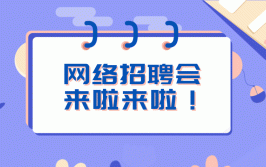 网络招聘会
来啦来啦！